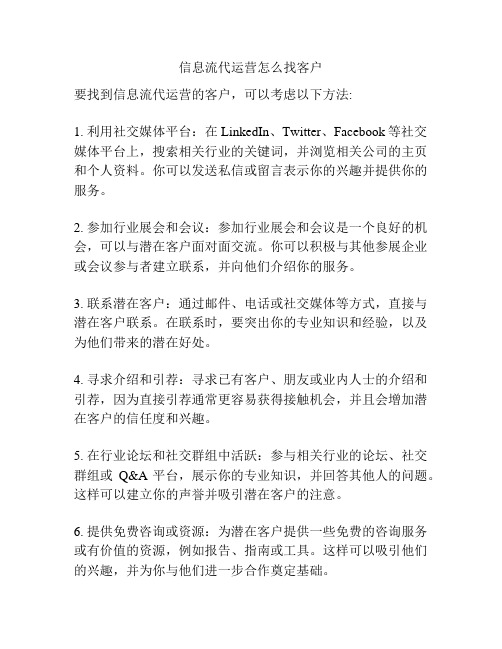 信息流代运营怎么找客户

要找到信息流代运营的客户，可以考虑以下方法:

1. 利用社交媒体平台：在 LinkedIn、Twitter、Facebook 等社交媒体平台上，搜索相关行业的关键词，并浏览相关公司的主页和个人资料。你可以发送私信或留言表示你的兴趣并提供你的服务。

2. 参加行业展会和会议：参加行业展会和会议是一个良好的机会，可以与潜在客户面对面交流。你可以积极与其他参展企业或会议参与者建立联系，并向他们介绍你的服务。

3. 联系潜在客户：通过邮件、电话或社交媒体等方式，直接与潜在客户联系。在联系时，要突出你的专业知识和经验，以及为他们带来的潜在好处。

4. 寻求介绍和引荐：寻求已有客户、朋友或业内人士的介绍和引荐，因为直接引荐通常更容易获得接触机会，并且会增加潜在客户的信任度和兴趣。

5. 在行业论坛和社交群组中活跃：参与相关行业的论坛、社交群组或 Q&A 平台，展示你的专业知识，并回答其他人的问题。这样可以建立你的声誉并吸引潜在客户的注意。

6. 提供免费咨询或资源：为潜在客户提供一些免费的咨询服务或有价值的资源，例如报告、指南或工具。这样可以吸引他们的兴趣，并为你与他们进一步合作奠定基础。